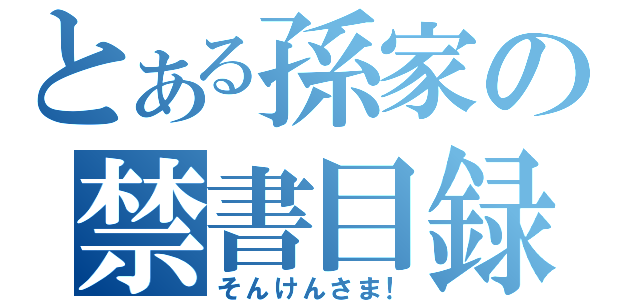 とある孫家の禁書目録

そんけんさま!